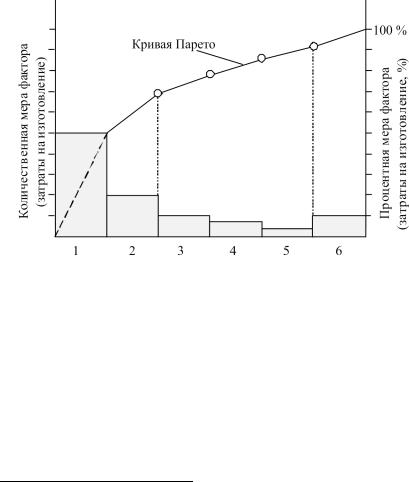 Количественная мера фактора (затраты на изготовление)

Кривая Парето

100 %

Процентная мера фактора (затраты на изготовление, %)

1 2 3 4 5 6